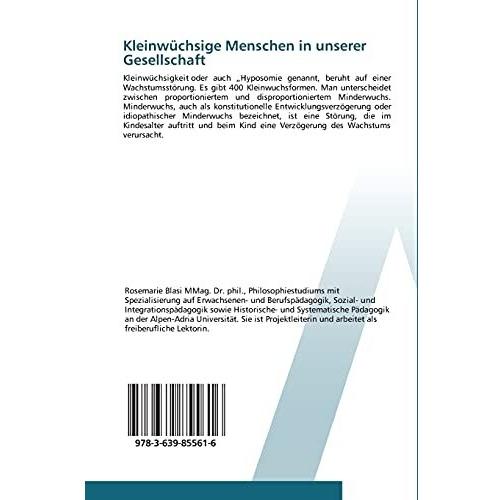 Kleinwüchsige Menschen in unserer Gesellschaft

Kleinwüchsigkeit oder auch „Hyposomie genannt, beruht auf einer Wachstumsstörung. Es gibt 400 Kleinwuchsformen. Man unterscheidet zwischen proportioniertem und disproportioniertem Minderwuchs. Minderwuchs, auch als konstitutionelle Entwicklungsverzögerung oder idiopathischer Minderwuchs bezeichnet, ist eine Störung, die im Kindesalter auftritt und beim Kind eine Verzögerung des Wachstums verursacht.

Rosemarie Blasi MMag. Dr. phil., Philosophiestudiums mit Spezialisierung auf Erwachsenen- und Berufspädagogik, Sozial- und Integrationspädagogik sowie Historische- und Systematische Pädagogik an der Alpen-Adria Universität. Sie ist Projektleiterin und arbeitet als freiberufliche Lektorin.

978-3-639-85561-6